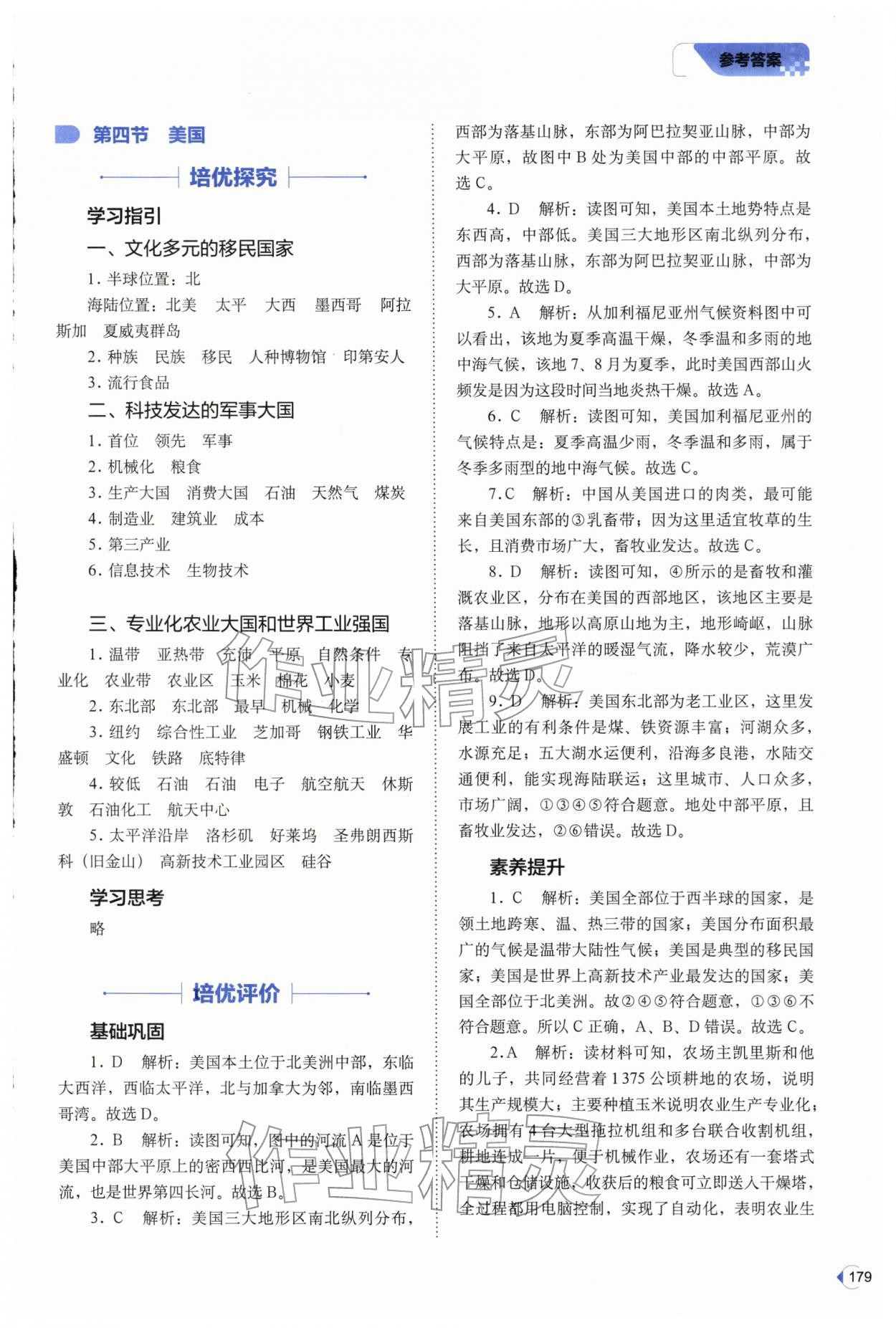 参考答案

第四节 美国

培优探究

学习指引

一、文化多元的移民国家

1.半球位置：北

海陆位置：北美 太平 大西 墨西哥 阿拉斯加 夏威夷群岛

2.种族 民族 移民 人种博物馆 印第安人

3.流行食品

二、科技发达的军事大国

1.首位 领先 军事

2.机械化 粮食

3.生产大国 消费大国 石油 天然气 煤炭

4.制造业 建筑业 成本

5.第三产业

6.信息技术 生物技术

三、专业化农业大国和世界工业强国

1.温带 亚热带 充沛 平原 自然条件 专业化 农业带 农业区 玉米 棉花 小麦

2.东北部 东北部 最早 机械 化学

3.纽约 综合性工业 芝加哥 钢铁工业 华盛顿 文化 铁路 底特律

4.较低 石油 石油 电子 航空航天 休斯敦 石油化工 航天中心

5.太平洋沿岸 洛杉矶 好莱坞 圣弗朗西斯科（旧金山） 高新技术工业园区 硅谷

学习思考

略

培优评价

基础巩固

1.D 解析：美国本土位于北美洲中部，东临大西洋，西临太平洋，北与加拿大为邻，南临墨西哥湾。故选D。

2.B 解析：读图可知，图中的河流A是位于美国中部大平原上的密西西比河，是美国最大的河流，也是世界第四长河。故选B。

3.C 解析：美国三大地形区南北纵列分布，西部为落基山脉，东部为阿巴拉契亚山脉，中部为大平原，故图中B处为美国中部的中部平原。故选C。

4.D 解析：读图可知，美国本土地势特点是东西高，中部低。美国三大地形区南北纵列分布，西部为落基山脉，东部为阿巴拉契亚山脉，中部为大平原。故选D。

5.A 解析：从加利福尼亚州气候资料图中可以看出，该地为夏季高温干燥，冬季温和多雨的地中海气候，该地7、8月为夏季，此时美国西部山火频发是因为这段时间当地炎热干燥。故选A。

6.C 解析：读图可知，美国加利福尼亚州的气候特点是：夏季高温少雨，冬季温和多雨，属于冬季多雨型的地中海气候。故选C。

7.C 解析：中国从美国进口的肉类，最可能来自美国东部的③乳畜带；因为这里适宜牧草的生长，且消费市场广大，畜牧业发达。故选C。

8.D 解析：读图可知，④所示的是畜牧和灌溉农业区，分布在美国的西部地区，该地区主要是落基山脉，地形以高原山地为主，地形崎岖，山脉阻挡了来自太平洋的暖湿气流，降水较少，荒漠广布。故选D。

9.D 解析：美国东北部为老工业区，这里发展工业的有利条件是煤、铁资源丰富；河湖众多，水源充足；五大湖水运便利，沿海多良港，水陆交通便利，能实现海陆联运；这里城市、人口众多，市场广阔，①③④⑤符合题意。地处中部平原，且畜牧业发达，②⑥错误。故选D。

素养提升

1.C 解析：美国全部位于西半球的国家，是领土地跨寒、温、热三带的国家；美国分布面积最广的气候是温带大陆性气候；美国是典型的移民国家；美国是世界上高新技术产业最发达的国家；美国全部位于北美洲。故②④⑤符合题意，①③⑥不符合题意。所以C正确，A、B、D错误。故选C。

2.A 解析：读材料可知，农场主凯里斯和他的儿子，共同经营着1375公顷耕地的农场，说明其生产规模大；主要种植玉米说明农业生产专业化；农场拥有4台大型拖拉机组和多台联合收割机组，耕地连成一片，便于机械作业，农场还有一套塔式干燥和仓储设施，收获后的粮食可立即送入干燥塔，全过程都用电脑控制，实现了自动化，表明农业生

179

作业精灵